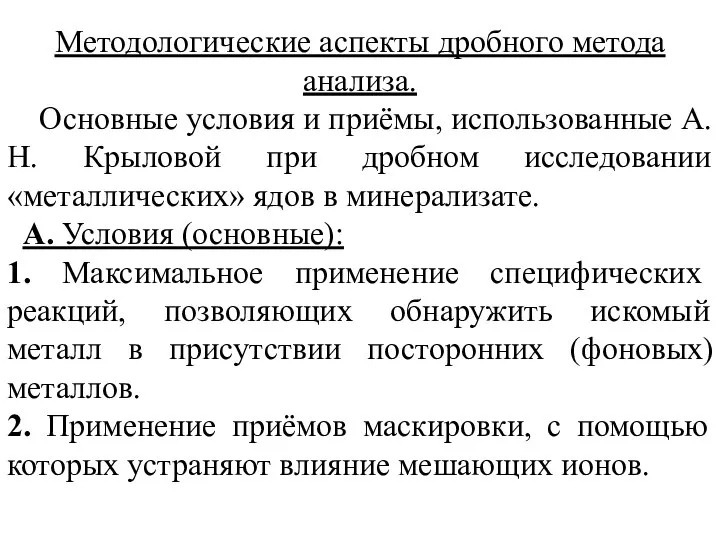 Методологические аспекты дробного метода анализа.

Основные условия и приёмы, использованные А. Н. Крыловой при дробном исследовании «металлических» ядов в минерализате.

А. Условия (основные):

1. Максимальное применение специфических реакций, позволяющих обнаружить искомый металл в присутствии посторонних (фоновых) металлов.

2. Применение приёмов маскировки, с помощью которых устраняют влияние мешающих ионов.